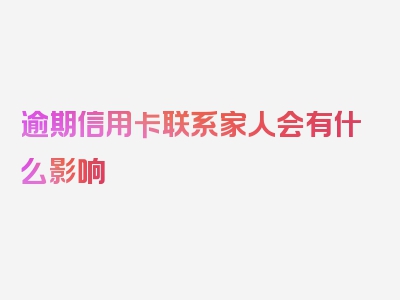 逾期信用卡联系家人会有什么影响